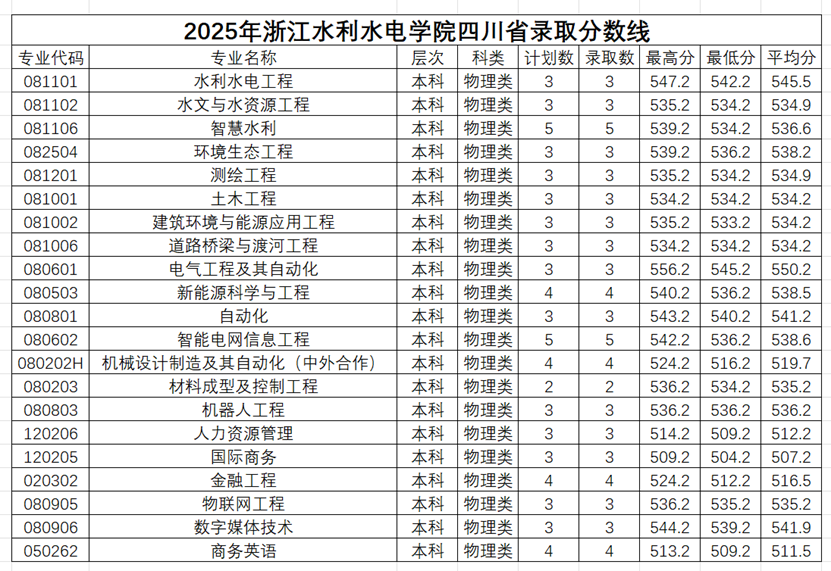 2025年浙江水利水电学院四川省录取分数线

| 专业代码 | 专业名称 | 层次 | 科类 | 计划数 | 录取数 | 最高分 | 最低分 | 平均分 |
|---|---|---|---|---|---|---|---|---|
| 081101 | 水利水电工程 | 本科 | 物理类 | 3 | 3 | 547.2 | 542.2 | 545.5 |
| 081102 | 水文与水资源工程 | 本科 | 物理类 | 3 | 3 | 535.2 | 534.2 | 534.9 |
| 081106 | 智慧水利 | 本科 | 物理类 | 5 | 5 | 539.2 | 534.2 | 536.6 |
| 082504 | 环境生态工程 | 本科 | 物理类 | 3 | 3 | 539.2 | 536.2 | 538.2 |
| 081201 | 测绘工程 | 本科 | 物理类 | 3 | 3 | 535.2 | 534.2 | 534.9 |
| 081001 | 土木工程 | 本科 | 物理类 | 3 | 3 | 534.2 | 534.2 | 534.2 |
| 081002 | 建筑环境与能源应用工程 | 本科 | 物理类 | 3 | 3 | 535.2 | 533.2 | 534.2 |
| 081006 | 道路桥梁与渡河工程 | 本科 | 物理类 | 3 | 3 | 534.2 | 534.2 | 534.2 |
| 080601 | 电气工程及其自动化 | 本科 | 物理类 | 3 | 3 | 556.2 | 545.2 | 550.2 |
| 080503 | 新能源科学与工程 | 本科 | 物理类 | 4 | 4 | 540.2 | 536.2 | 538.5 |
| 080801 | 自动化 | 本科 | 物理类 | 3 | 3 | 543.2 | 540.2 | 541.2 |
| 080602 | 智能电网信息工程 | 本科 | 物理类 | 5 | 5 | 542.2 | 536.2 | 538.6 |
| 080202H | 机械设计制造及其自动化（中外合作） | 本科 | 物理类 | 4 | 4 | 524.2 | 516.2 | 519.7 |
| 080203 | 材料成型及控制工程 | 本科 | 物理类 | 2 | 2 | 536.2 | 534.2 | 535.2 |
| 080803 | 机器人工程 | 本科 | 物理类 | 3 | 3 | 536.2 | 536.2 | 536.2 |
| 120206 | 人力资源管理 | 本科 | 物理类 | 3 | 3 | 514.2 | 509.2 | 512.2 |
| 120205 | 国际商务 | 本科 | 物理类 | 3 | 3 | 509.2 | 504.2 | 507.2 |
| 020302 | 金融工程 | 本科 | 物理类 | 4 | 4 | 524.2 | 512.2 | 516.5 |
| 080905 | 物联网工程 | 本科 | 物理类 | 3 | 3 | 536.2 | 535.2 | 535.2 |
| 080906 | 数字媒体技术 | 本科 | 物理类 | 3 | 3 | 544.2 | 539.2 | 541.9 |
| 050262 | 商务英语 | 本科 | 物理类 | 4 | 4 | 513.2 | 509.2 | 511.5 |